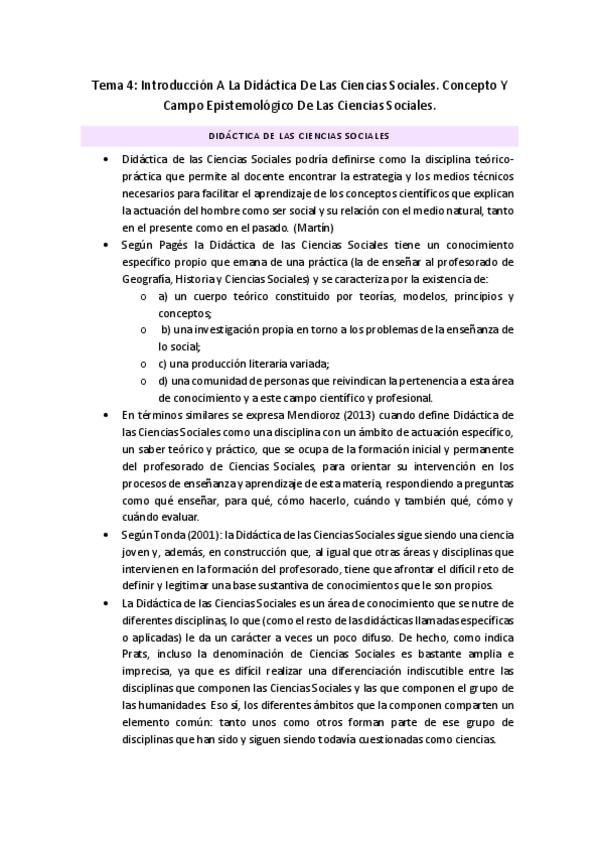 Tema 4: Introducción A La Didáctica De Las Ciencias Sociales. Concepto Y Campo Epistemológico De Las Ciencias Sociales.

DIDÁCTICA DE LAS CIENCIAS SOCIALES

• Didáctica de las Ciencias Sociales podría definirse como la disciplina teórico-práctica que permite al docente encontrar la estrategia y los medios técnicos necesarios para facilitar el aprendizaje de los conceptos científicos que explican la actuación del hombre como ser social y su relación con el medio natural, tanto en el presente como en el pasado. (Martín)

• Según Pagés la Didáctica de las Ciencias Sociales tiene un conocimiento específico propio que emana de una práctica (la de enseñar al profesorado de Geografía, Historia y Ciencias Sociales) y se caracteriza por la existencia de:
o a) un cuerpo teórico constituido por teorías, modelos, principios y conceptos;
o b) una investigación propia en torno a los problemas de la enseñanza de lo social;
o c) una producción literaria variada;
o d) una comunidad de personas que reivindican la pertenencia a esta área de conocimiento y a este campo científico y profesional.

• En términos similares se expresa Mendioroz (2013) cuando define Didáctica de las Ciencias Sociales como una disciplina con un ámbito de actuación específico, un saber teórico y práctico, que se ocupa de la formación inicial y permanente del profesorado de Ciencias Sociales, para orientar su intervención en los procesos de enseñanza y aprendizaje de esta materia, respondiendo a preguntas como qué enseñar, para qué, cómo hacerlo, cuándo y también qué, cómo y cuándo evaluar.

• Según Tonda (2001): la Didáctica de las Ciencias Sociales sigue siendo una ciencia joven y, además, en construcción que, al igual que otras áreas y disciplinas que intervienen en la formación del profesorado, tiene que afrontar el difícil reto de definir y legitimar una base sustantiva de conocimientos que le son propios.

• La Didáctica de las Ciencias Sociales es un área de conocimiento que se nutre de diferentes disciplinas, lo que (como el resto de las didácticas llamadas específicas o aplicadas) le da un carácter a veces un poco difuso. De hecho, como indica Prats, incluso la denominación de Ciencias Sociales es bastante amplia e imprecisa, ya que es difícil realizar una diferenciación indiscutible entre las disciplinas que componen las Ciencias Sociales y las que componen el grupo de las humanidades. Eso sí, los diferentes ámbitos que la componen comparten un elemento común: tanto unos como otros forman parte de ese grupo de disciplinas que han sido y siguen siendo todavía cuestionadas como ciencias.